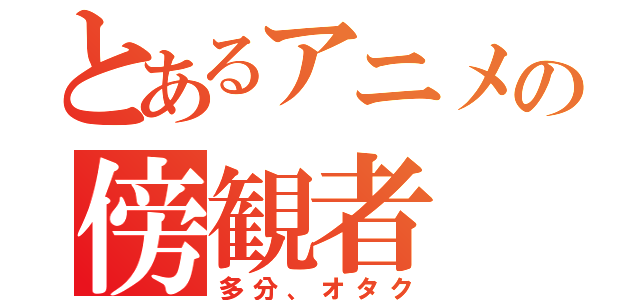 とあるアニメの
傍観者
多分、オタク